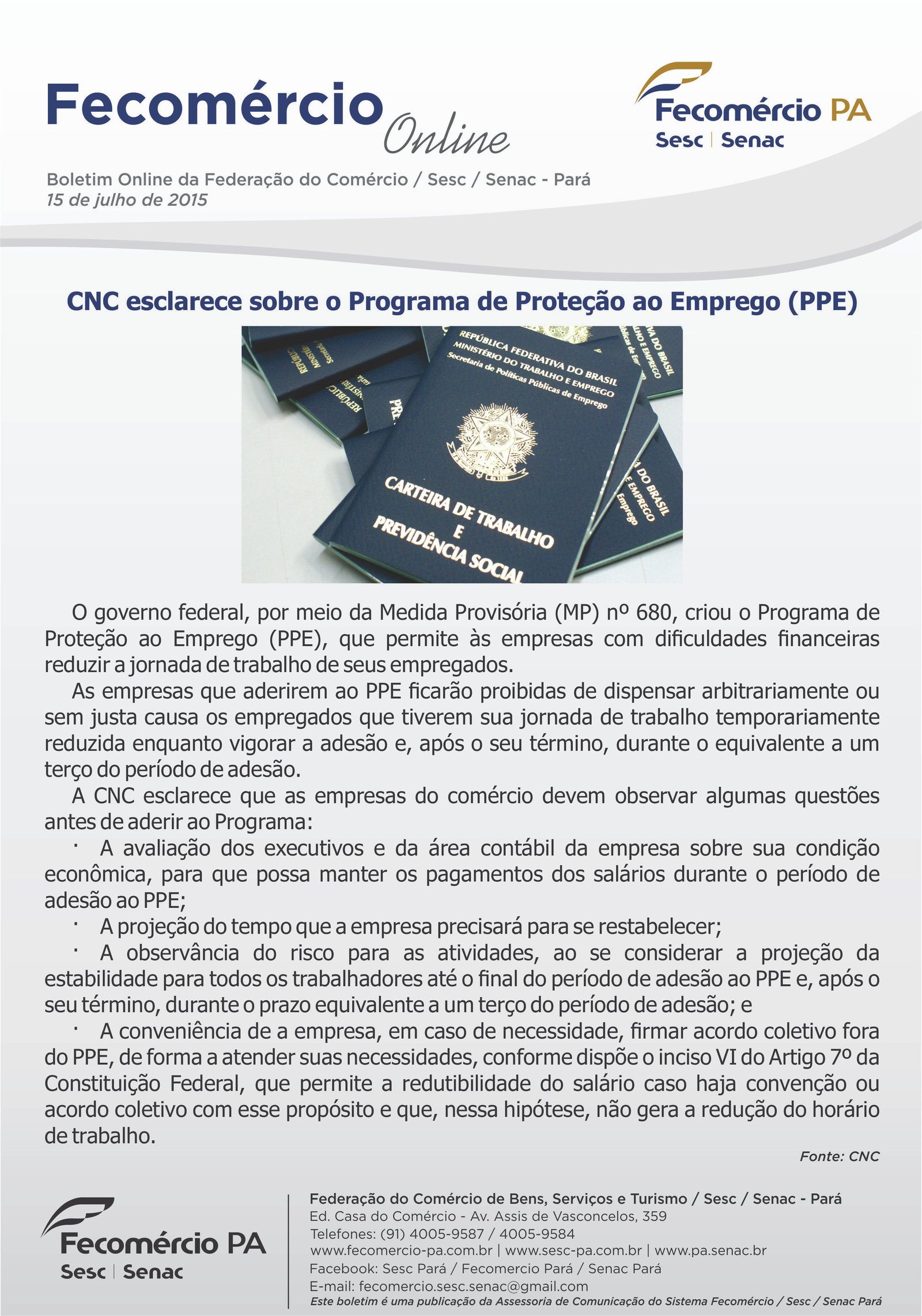 Fecomércio Online

Fecomércio PA
Sesc | Senac

Boletim Online da Federação do Comércio / Sesc / Senac - Pará
15 de julho de 2015

CNC esclarece sobre o Programa de Proteção ao Emprego (PPE)

REPÚBLICA FEDERATIVA DO BRASIL
MINISTÉRIO DO TRABALHO E EMPREGO
Secretaria de Políticas Públicas de Emprego

CARTEIRA DE TRABALHO E PREVIDÊNCIA SOCIAL

O governo federal, por meio da Medida Provisória (MP) nº 680, criou o Programa de Proteção ao Emprego (PPE), que permite às empresas com dificuldades financeiras reduzir a jornada de trabalho de seus empregados.

As empresas que aderirem ao PPE ficarão proibidas de dispensar arbitrariamente ou sem justa causa os empregados que tiverem sua jornada de trabalho temporariamente reduzida enquanto vigorar a adesão e, após o seu término, durante o equivalente a um terço do período de adesão.

A CNC esclarece que as empresas do comércio devem observar algumas questões antes de aderir ao Programa:

· A avaliação dos executivos e da área contábil da empresa sobre sua condição econômica, para que possa manter os pagamentos dos salários durante o período de adesão ao PPE;

· A projeção do tempo que a empresa precisará para se restabelecer;

· A observância do risco para as atividades, ao se considerar a projeção da estabilidade para todos os trabalhadores até o final do período de adesão ao PPE e, após o seu término, durante o prazo equivalente a um terço do período de adesão; e

· A conveniência de a empresa, em caso de necessidade, firmar acordo coletivo fora do PPE, de forma a atender suas necessidades, conforme dispõe o inciso VI do Artigo 7º da Constituição Federal, que permite a redutibilidade do salário caso haja convenção ou acordo coletivo com esse propósito e que, nessa hipótese, não gera a redução do horário de trabalho.

Fonte: CNC

Fecomércio PA
Sesc | Senac

Federação do Comércio de Bens, Serviços e Turismo / Sesc / Senac - Pará
Ed. Casa do Comércio - Av. Assis de Vasconcelos, 359
Telefones: (91) 4005-9587 / 4005-9584
www.fecomercio-pa.com.br | www.sesc-pa.com.br | www.pa.senac.br
Facebook: Sesc Pará / Fecomercio Pará / Senac Pará
E-mail: fecomercio.sesc.senac@gmail.com
Este boletim é uma publicação da Assessoria de Comunicação do Sistema Fecomércio / Sesc / Senac Pará